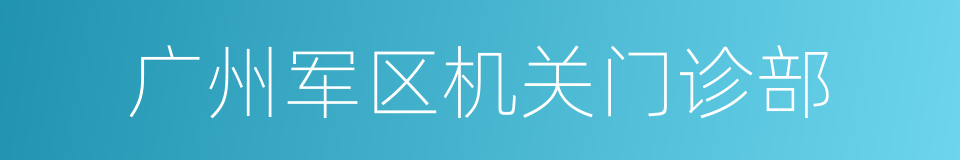 广州军区机关门诊部